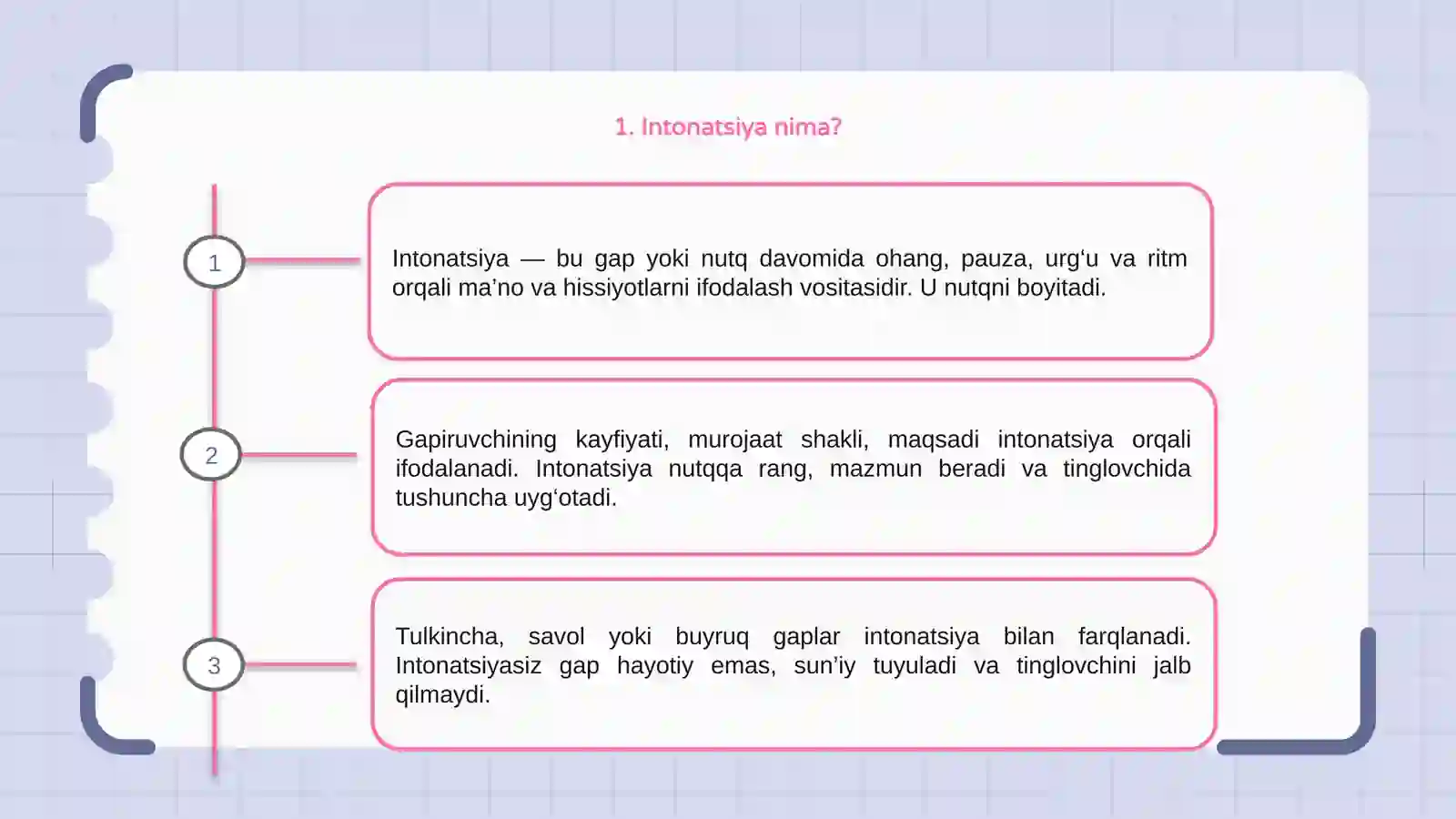 1. Intonatsiya nima?

1

Intonatsiya — bu gap yoki nutq davomida ohang, pauza, urg‘u va ritm orqali ma’no va hissiyotlarni ifodalash vositasidir. U nutqni boyitadi.

2

Gapiruvchining kayfiyati, murojaat shakli, maqsadi intonatsiya orqali ifodalanadi. Intonatsiya nutqqa rang, mazmun beradi va tinglovchida tushuncha uyg‘otadi.

3

Tulkincha, savol yoki buyruq gaplar intonatsiya bilan farqlanadi. Intonatsiyasiz gap hayotiy emas, sun’iy tuyuladi va tinglovchini jalb qilmaydi.